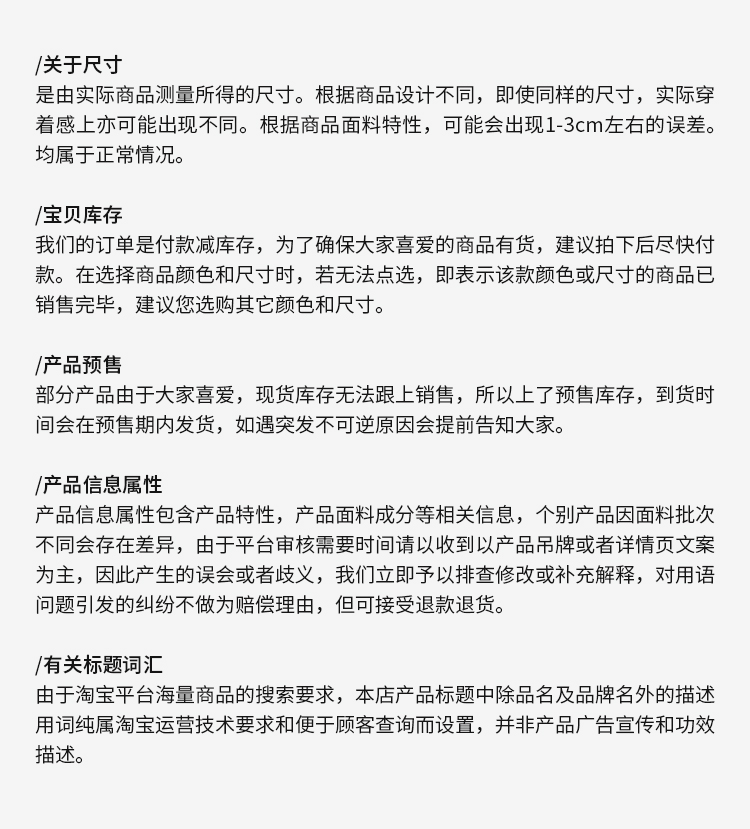 /关于尺寸
是由实际商品测量所得的尺寸。根据商品设计不同，即使同样的尺寸，实际穿着感上亦可能出现不同。根据商品面料特性，可能会出现1-3cm左右的误差。均属于正常情况。

/宝贝库存
我们的订单是付款减库存，为了确保大家喜爱的商品有货，建议拍下后尽快付款。在选择商品颜色和尺寸时，若无法点选，即表示该款颜色或尺寸的商品已销售完毕，建议您选购其它颜色和尺寸。

/产品预售
部分产品由于大家喜爱，现货库存无法跟上销售，所以上了预售库存，到货时间会在预售期内发货，如遇突发不可逆原因会提前告知大家。

/产品信息属性
产品信息属性包含产品特性，产品面料成分等相关信息，个别产品因面料批次不同会存在差异，由于平台审核需要时间请以收到以产品吊牌或者详情页文案为主，因此产生的误会或者歧义，我们立即予以排查修改或补充解释，对用语问题引发的纠纷不做为赔偿理由，但可接受退款退货。

/有关标题词汇
由于淘宝平台海量商品的搜索要求，本店产品标题中除品名及品牌名外的描述用词纯属淘宝运营技术要求和便于顾客查询而设置，并非产品广告宣传和功效描述。